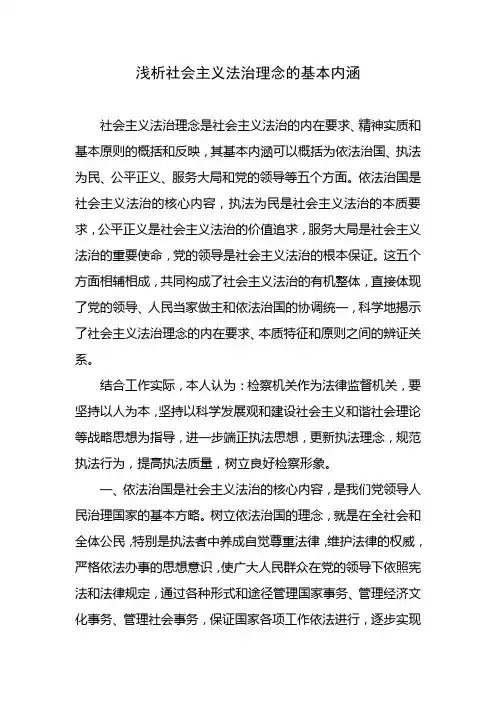 浅析社会主义法治理念的基本内涵

社会主义法治理念是社会主义法治的内在要求、精神实质和基本原则的概括和反映，其基本内涵可以概括为依法治国、执法为民、公平正义、服务大局和党的领导等五个方面。依法治国是社会主义法治的核心内容，执法为民是社会主义法治的本质要求，公平正义是社会主义法治的价值追求，服务大局是社会主义法治的重要使命，党的领导是社会主义法治的根本保证。这五个方面相辅相成，共同构成了社会主义法治的有机整体，直接体现了党的领导、人民当家做主和依法治国的协调统一，科学地揭示了社会主义法治理念的内在要求、本质特征和原则之间的辨证关系。

结合工作实际，本人认为：检察机关作为法律监督机关，要坚持以人为本，坚持以科学发展观和建设社会主义和谐社会理论等战略思想为指导，进一步端正执法思想，更新执法理念，规范执法行为，提高执法质量，树立良好检察形象。

一、依法治国是社会主义法治的核心内容，是我们党领导人民治理国家的基本方略。树立依法治国的理念，就是在全社会和全体公民，特别是执法者中养成自觉尊重法律，维护法律的权威，严格依法办事的思想意识，使广大人民群众在党的领导下依照宪法和法律规定，通过各种形式和途径管理国家事务、管理经济文化事务、管理社会事务，保证国家各项工作依法进行，逐步实现